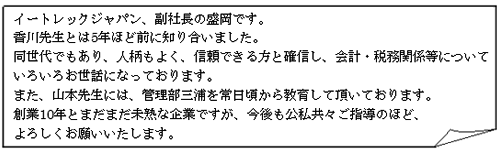 イートレックジャパン、副社長の盛岡です。
香川先生とは5年ほど前に知り合いました。
同世代でもあり、人柄もよく、信頼できる方と確信し、会計・税務関係等についていろいろお世話になっております。
また、山本先生には、管理部三浦を常日頃から教育して頂いております。
創業10年とまだまだ未熟な企業ですが、今後も公私共々ご指導のほど、よろしくお願いいたします。